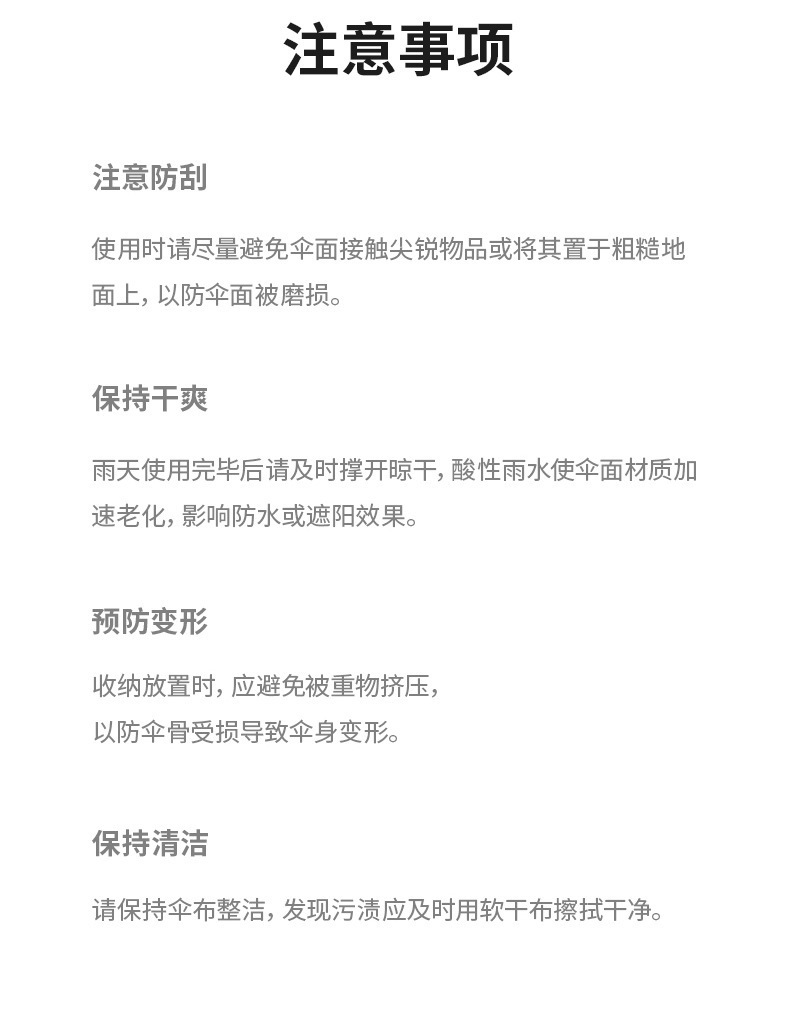 注意事项

注意防刮

使用时请尽量避免伞面接触尖锐物品或将其置于粗糙地面上，以防伞面被磨损。

保持干爽

雨天使用完毕后请及时撑开晾干，酸性雨水使伞面材质加速老化，影响防水或遮阳效果。

预防变形

收纳放置时，应避免被重物挤压，
以防伞骨受损导致伞身变形。

保持清洁

请保持伞布整洁，发现污渍应及时用软干布擦拭干净。